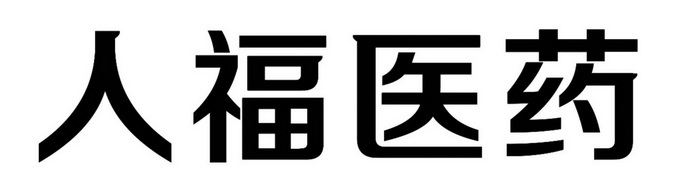 人福医药